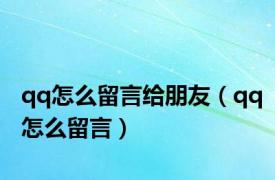 qq怎么留言给朋友（qq怎么留言）